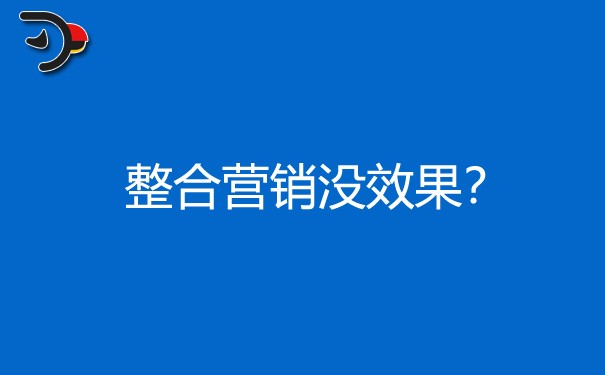 整合营销没效果?